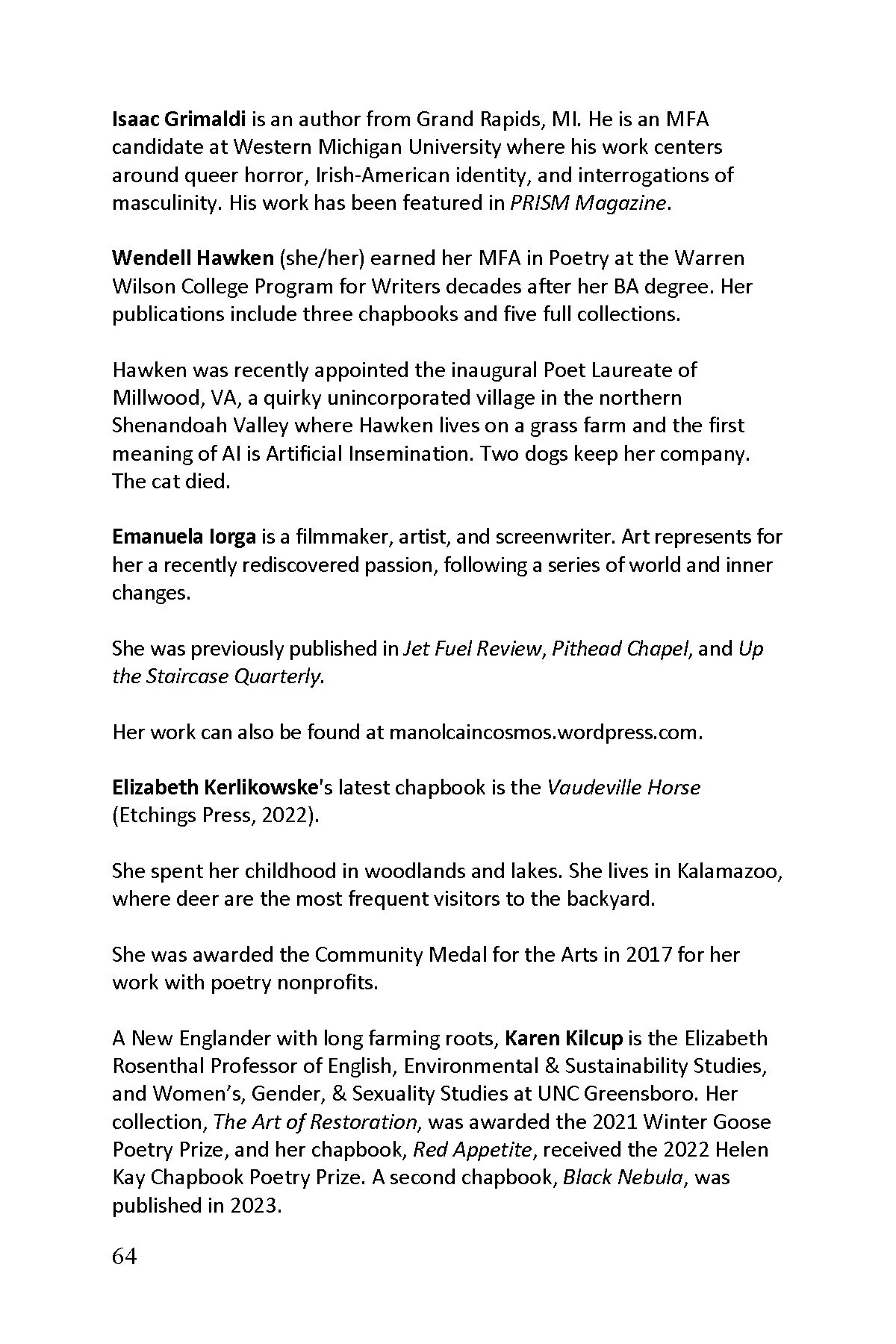 Isaac Grimaldi is an author from Grand Rapids, MI. He is an MFA candidate at Western Michigan University where his work centers around queer horror, Irish-American identity, and interrogations of masculinity. His work has been featured in PRISM Magazine.

Wendell Hawken (she/her) earned her MFA in Poetry at the Warren Wilson College Program for Writers decades after her BA degree. Her publications include three chapbooks and five full collections.

Hawken was recently appointed the inaugural Poet Laureate of Millwood, VA, a quirky unincorporated village in the northern Shenandoah Valley where Hawken lives on a grass farm and the first meaning of AI is Artificial Insemination. Two dogs keep her company. The cat died.

Emanuela Iorga is a filmmaker, artist, and screenwriter. Art represents for her a recently rediscovered passion, following a series of world and inner changes.

She was previously published in Jet Fuel Review, Pithead Chapel, and Up the Staircase Quarterly.

Her work can also be found at manolcaincosmos.wordpress.com.

Elizabeth Kerlikowske's latest chapbook is the Vaudeville Horse (Etchings Press, 2022).

She spent her childhood in woodlands and lakes. She lives in Kalamazoo, where deer are the most frequent visitors to the backyard.

She was awarded the Community Medal for the Arts in 2017 for her work with poetry nonprofits.

A New Englander with long farming roots, Karen Kilcup is the Elizabeth Rosenthal Professor of English, Environmental & Sustainability Studies, and Women's, Gender, & Sexuality Studies at UNC Greensboro. Her collection, The Art of Restoration, was awarded the 2021 Winter Goose Poetry Prize, and her chapbook, Red Appetite, received the 2022 Helen Kay Chapbook Poetry Prize. A second chapbook, Black Nebula, was published in 2023.

64